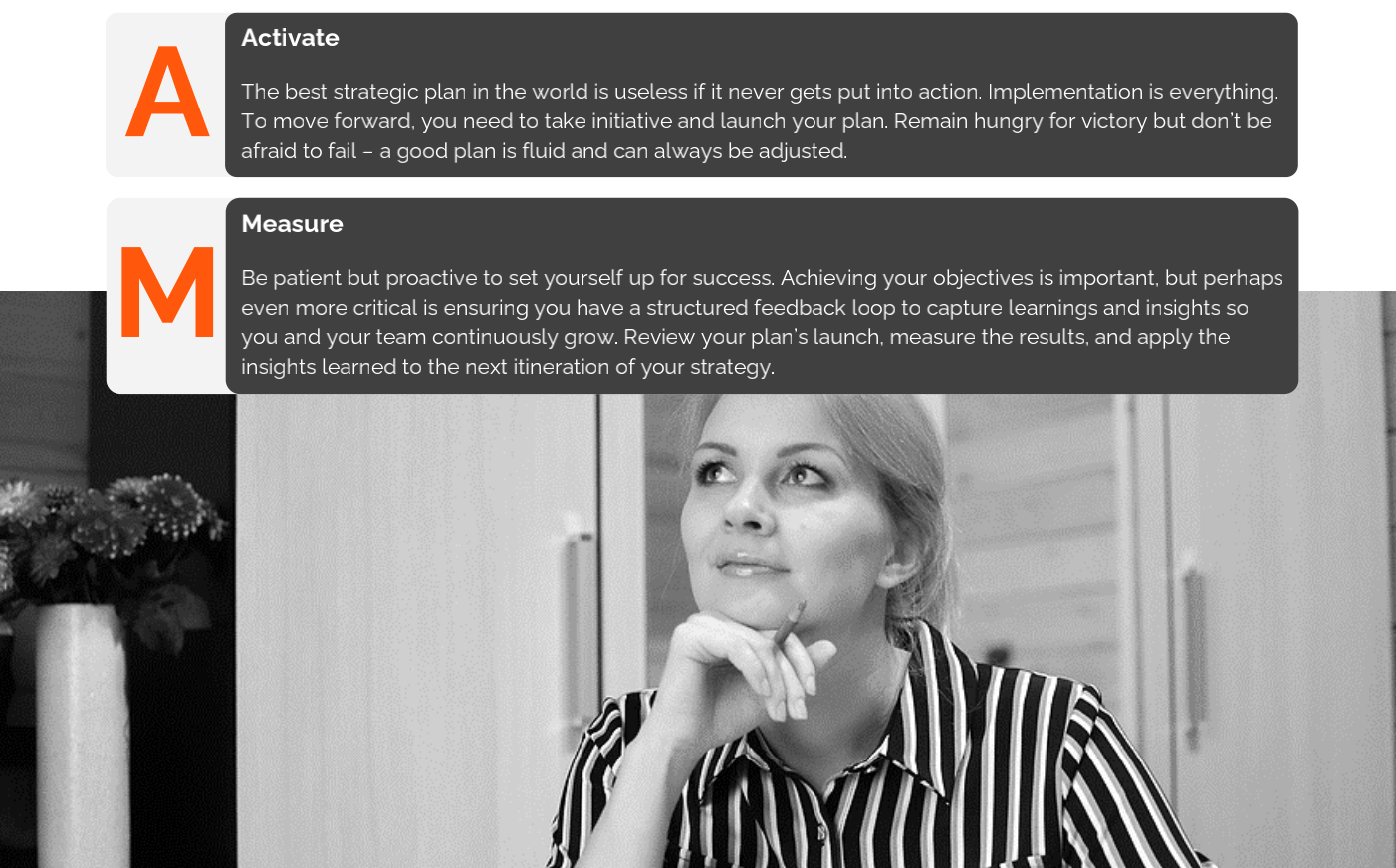 A

Activate

The best strategic plan in the world is useless if it never gets put into action. Implementation is everything. To move forward, you need to take initiative and launch your plan. Remain hungry for victory but don't be afraid to fail – a good plan is fluid and can always be adjusted.

M

Measure

Be patient but proactive to set yourself up for success. Achieving your objectives is important, but perhaps even more critical is ensuring you have a structured feedback loop to capture learnings and insights so you and your team continuously grow. Review your plan's launch, measure the results, and apply the insights learned to the next itineration of your strategy.